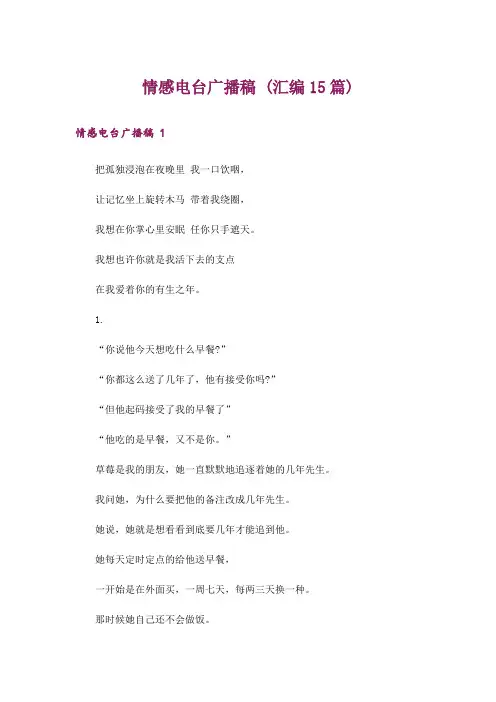 情感电台广播稿（汇编15篇）

情感电台广播稿 1

把孤独浸泡在夜晚里 我一口饮咽，

让记忆坐上旋转木马 带着我绕圈，

我想在你掌心里安眠 任你只手遮天。

我想也许你就是我活下去的支点

在我爱着你的有生之年。

1.

“你说他今天想吃什么早餐?”

“你都这么送了几年了，他有接受你吗?”

“但他起码接受了我的早餐了”

“他吃的是早餐，又不是你。”

草莓是我的朋友，她一直默默地追逐着她的几年先生。

我问她，为什么要把他的备注改成几年先生。

她说，她就是想看看到底要几年才能追到他。

她每天定时定点的给他送早餐，

一开始是在外面买，一周七天，每两三天换一种。

那时候她自己还不会做饭。